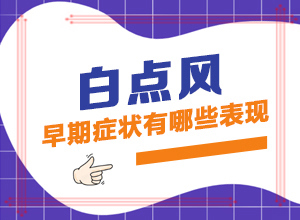 白点风

早期症状有哪些表现